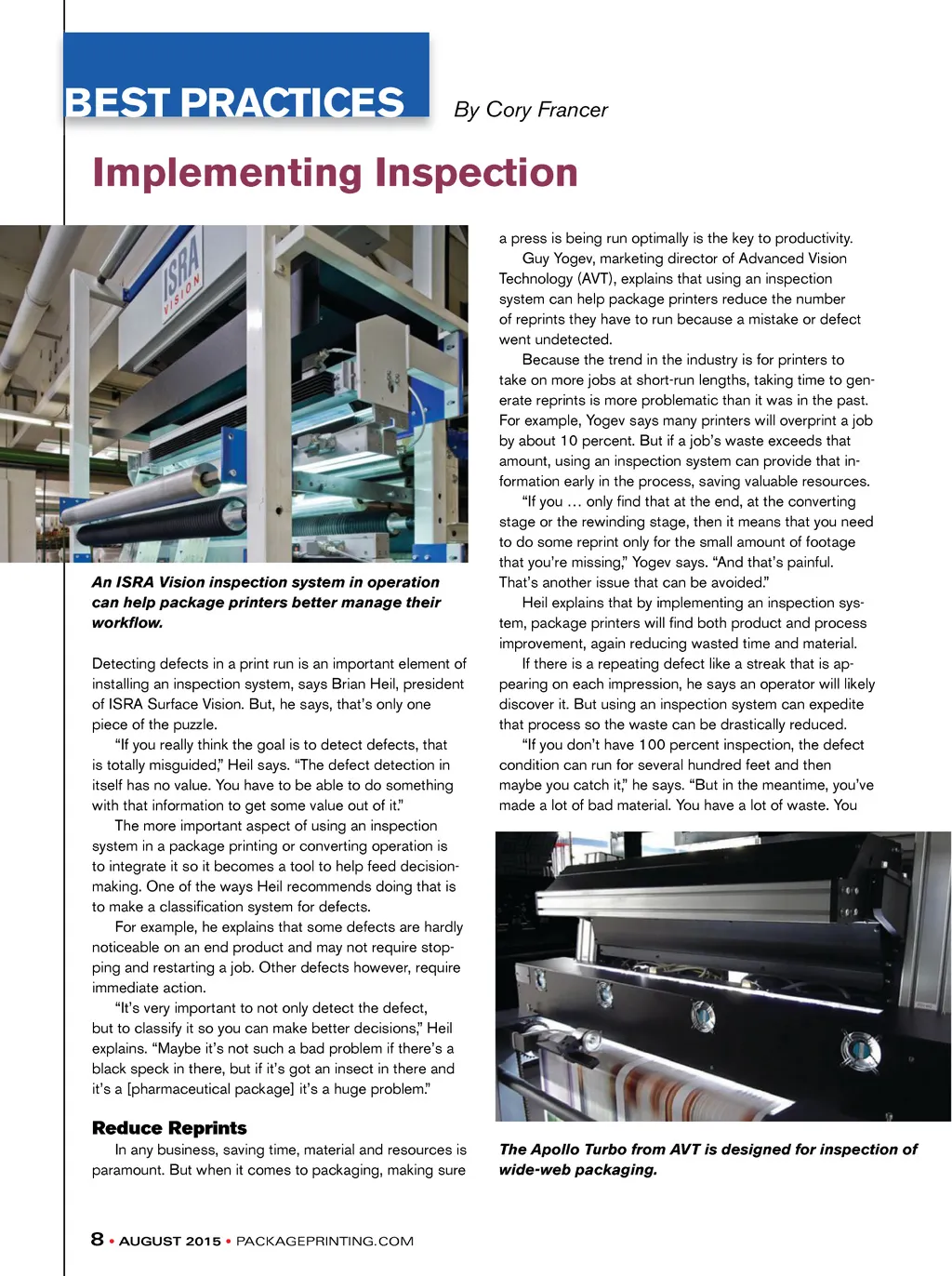 BEST PRACTICES

By Cory Francer

Implementing Inspection

ISRA VISION

An ISRA Vision inspection system in operation can help package printers better manage their workflow.

Detecting defects in a print run is an important element of installing an inspection system, says Brian Heil, president of ISRA Surface Vision. But, he says, that's only one piece of the puzzle.

"If you really think the goal is to detect defects, that is totally misguided," Heil says. "The defect detection in itself has no value. You have to be able to do something with that information to get some value out of it."

The more important aspect of using an inspection system in a package printing or converting operation is to integrate it so it becomes a tool to help feed decision-making. One of the ways Heil recommends doing that is to make a classification system for defects.

For example, he explains that some defects are hardly noticeable on an end product and may not require stopping and restarting a job. Other defects however, require immediate action.

"It's very important to not only detect the defect, but to classify it so you can make better decisions," Heil explains. "Maybe it's not such a bad problem if there's a black speck in there, but if it's got an insect in there and it's a [pharmaceutical package] it's a huge problem."

Reduce Reprints

In any business, saving time, material and resources is paramount. But when it comes to packaging, making sure a press is being run optimally is the key to productivity.

Guy Yogev, marketing director of Advanced Vision Technology (AVT), explains that using an inspection system can help package printers reduce the number of reprints they have to run because a mistake or defect went undetected.

Because the trend in the industry is for printers to take on more jobs at short-run lengths, taking time to generate reprints is more problematic than it was in the past. For example, Yogev says many printers will overprint a job by about 10 percent. But if a job's waste exceeds that amount, using an inspection system can provide that information early in the process, saving valuable resources.

"If you … only find that at the end, at the converting stage or the rewinding stage, then it means that you need to do some reprint only for the small amount of footage that you're missing," Yogev says. "And that's painful. That's another issue that can be avoided."

Heil explains that by implementing an inspection system, package printers will find both product and process improvement, again reducing wasted time and material.

If there is a repeating defect like a streak that is appearing on each impression, he says an operator will likely discover it. But using an inspection system can expedite that process so the waste can be drastically reduced.

"If you don't have 100 percent inspection, the defect condition can run for several hundred feet and then maybe you catch it," he says. "But in the meantime, you've made a lot of bad material. You have a lot of waste. You

The Apollo Turbo from AVT is designed for inspection of wide-web packaging.

8 • AUGUST 2015 • PACKAGEPRINTING.COM